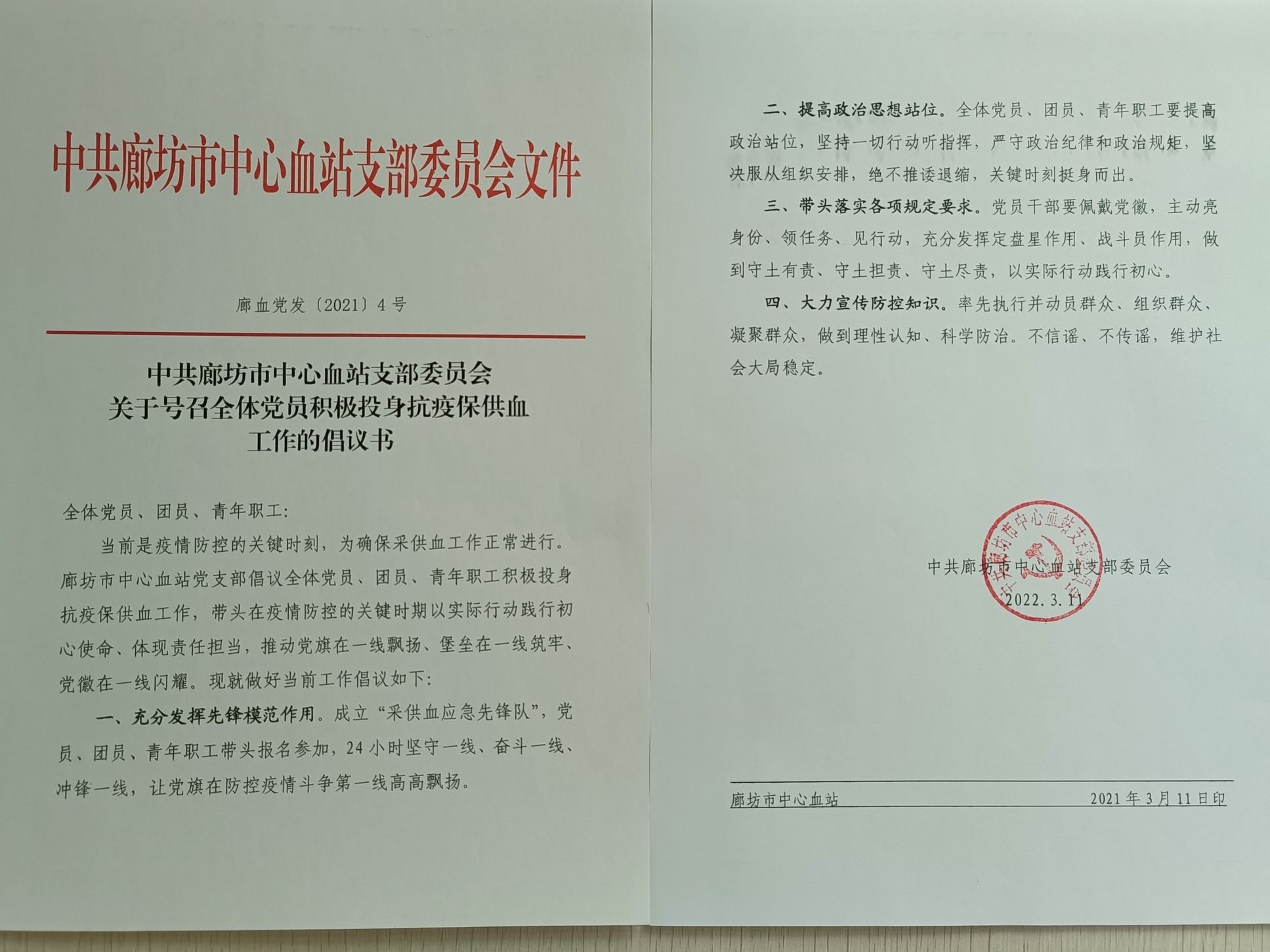 中共廊坊市中心血站支部委员会文件

廊血党发〔2021〕4号

中共廊坊市中心血站支部委员会
关于号召全体党员积极投身抗疫保供血
工作的倡议书

全体党员、团员、青年职工:

当前是疫情防控的关键时刻，为确保采供血工作正常进行。廊坊市中心血站党支部倡议全体党员、团员、青年职工积极投身抗疫保供血工作，带头在疫情防控的关键时期以实际行动践行初心使命、体现责任担当，推动党旗在一线飘扬、堡垒在一线筑牢、党徽在一线闪耀。现就做好当前工作倡议如下:

一、充分发挥先锋模范作用。成立“采供血应急先锋队”，党员、团员、青年职工带头报名参加，24小时坚守一线、奋斗一线、冲锋一线，让党旗在防控疫情斗争第一线高高飘扬。

二、提高政治思想站位。全体党员、团员、青年职工要提高政治站位，坚持一切行动听指挥，严守政治纪律和政治规矩，坚决服从组织安排，绝不推诿退缩，关键时刻挺身而出。

三、带头落实各项规定要求。党员干部要佩戴党徽，主动亮身份、领任务、见行动，充分发挥定盘星作用、战斗员作用，做到守土有责、守土担责、守土尽责，以实际行动践行初心。

四、大力宣传防控知识。率先执行并动员群众、组织群众、凝聚群众，做到理性认知、科学防治。不信谣、不传谣，维护社会大局稳定。

中共廊坊市中心血站支部委员会
2022.3.11

中共廊坊市中心血站支部委员会

廊坊市中心血站 2021年3月11日印